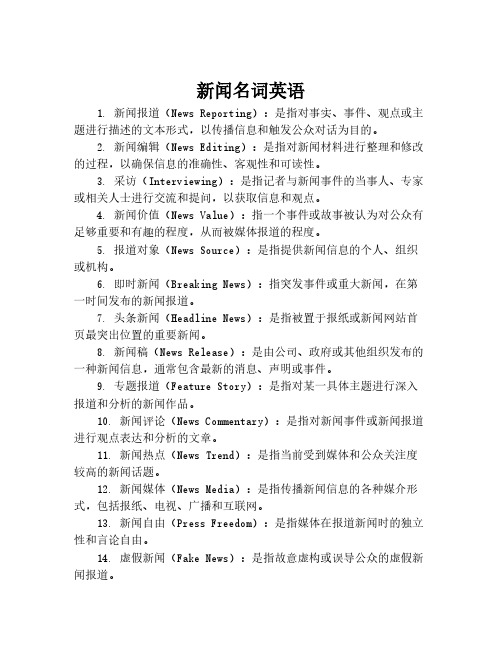 新闻名词英语

1. 新闻报道（News Reporting）：是指对事实、事件、观点或主题进行描述的文本形式，以传播信息和触发公众对话为目的。

2. 新闻编辑（News Editing）：是指对新闻材料进行整理和修改的过程，以确保信息的准确性、客观性和可读性。

3. 采访（Interviewing）：是指记者与新闻事件的当事人、专家或相关人士进行交流和提问，以获取信息和观点。

4. 新闻价值（News Value）：指一个事件或故事被认为对公众有足够重要和有趣的程度，从而被媒体报道的程度。

5. 报道对象（News Source）：是指提供新闻信息的个人、组织或机构。

6. 即时新闻（Breaking News）：指突发事件或重大新闻，在第一时间发布的新闻报道。

7. 头条新闻（Headline News）：是指被置于报纸或新闻网站首页最突出位置的重要新闻。

8. 新闻稿（News Release）：是由公司、政府或其他组织发布的一种新闻信息，通常包含最新的消息、声明或事件。

9. 专题报道（Feature Story）：是指对某一具体主题进行深入报道和分析的新闻作品。

10. 新闻评论（News Commentary）：是指对新闻事件或新闻报道进行观点表达和分析的文章。

11. 新闻热点（News Trend）：是指当前受到媒体和公众关注度较高的新闻话题。

12. 新闻媒体（News Media）：是指传播新闻信息的各种媒介形式，包括报纸、电视、广播和互联网。

13. 新闻自由（Press Freedom）：是指媒体在报道新闻时的独立性和言论自由。

14. 虚假新闻（Fake News）：是指故意虚构或误导公众的虚假新闻报道。